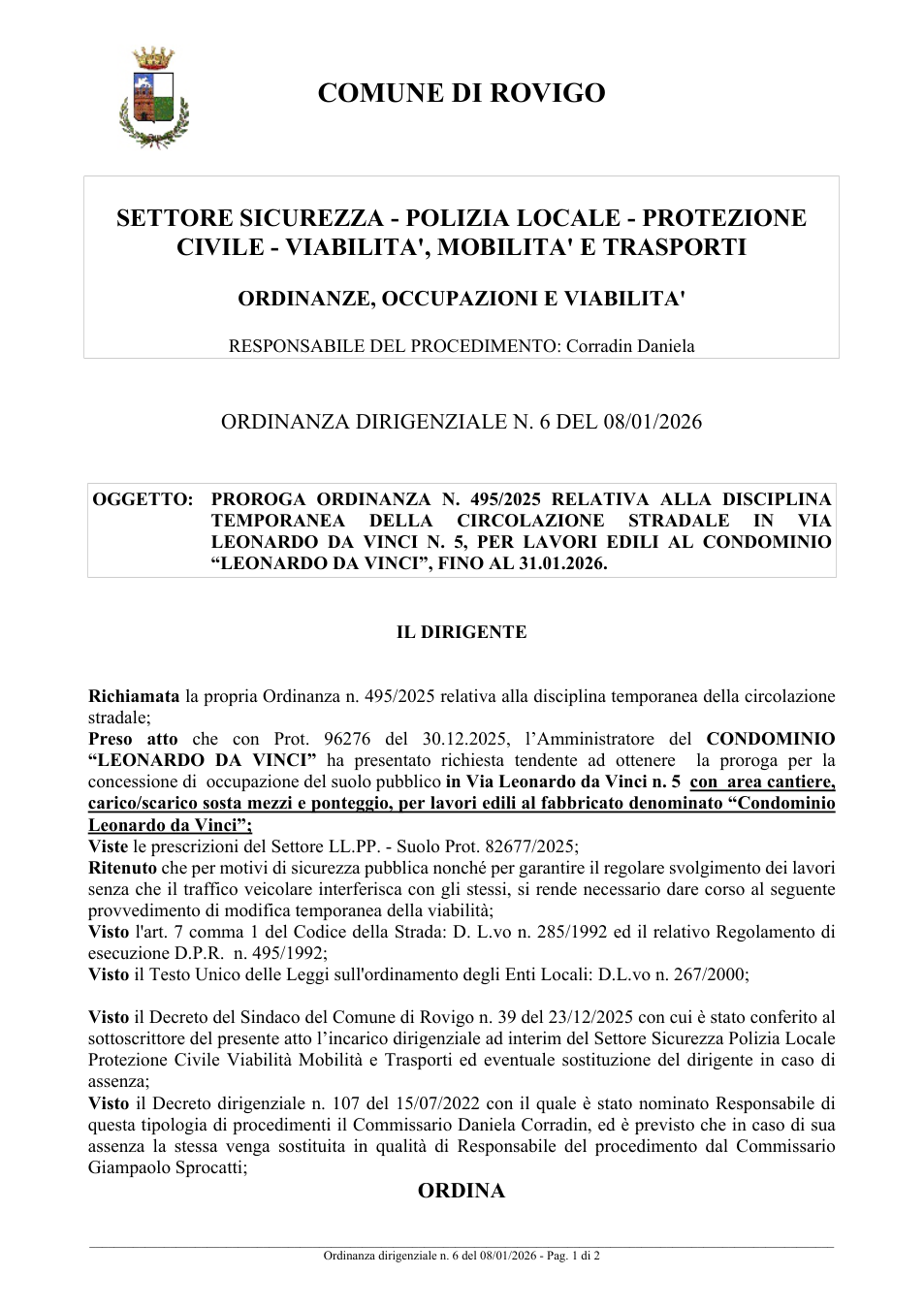 COMUNE DI ROVIGO

SETTORE SICUREZZA - POLIZIA LOCALE - PROTEZIONE CIVILE - VIABILITA', MOBILITA' E TRASPORTI

ORDINANZE, OCCUPAZIONI E VIABILITA'

RESPONSABILE DEL PROCEDIMENTO: Corradin Daniela

ORDINANZA DIRIGENZIALE N. 6 DEL 08/01/2026

OGGETTO: PROROGA ORDINANZA N. 495/2025 RELATIVA ALLA DISCIPLINA TEMPORANEA DELLA CIRCOLAZIONE STRADALE IN VIA LEONARDO DA VINCI N. 5, PER LAVORI EDILI AL CONDOMINIO "LEONARDO DA VINCI", FINO AL 31.01.2026.

IL DIRIGENTE

Richiamata la propria Ordinanza n. 495/2025 relativa alla disciplina temporanea della circolazione stradale;
Preso atto che con Prot. 96276 del 30.12.2025, l'Amministratore del CONDOMINIO "LEONARDO DA VINCI" ha presentato richiesta tendente ad ottenere la proroga per la concessione di occupazione del suolo pubblico in Via Leonardo da Vinci n. 5 con area cantiere, carico/scarico sosta mezzi e ponteggio, per lavori edili al fabbricato denominato "Condominio Leonardo da Vinci";
Viste le prescrizioni del Settore LL.PP. - Suolo Prot. 82677/2025;
Ritenuto che per motivi di sicurezza pubblica nonché per garantire il regolare svolgimento dei lavori senza che il traffico veicolare interferisca con gli stessi, si rende necessario dare corso al seguente provvedimento di modifica temporanea della viabilità;
Visto l'art. 7 comma 1 del Codice della Strada: D. L.vo n. 285/1992 ed il relativo Regolamento di esecuzione D.P.R. n. 495/1992;
Visto il Testo Unico delle Leggi sull'ordinamento degli Enti Locali: D.L.vo n. 267/2000;

Visto il Decreto del Sindaco del Comune di Rovigo n. 39 del 23/12/2025 con cui è stato conferito al sottoscrittore del presente atto l'incarico dirigenziale ad interim del Settore Sicurezza Polizia Locale Protezione Civile Viabilità Mobilità e Trasporti ed eventuale sostituzione del dirigente in caso di assenza;
Visto il Decreto dirigenziale n. 107 del 15/07/2022 con il quale è stato nominato Responsabile di questa tipologia di procedimenti il Commissario Daniela Corradin, ed è previsto che in caso di sua assenza la stessa venga sostituita in qualità di Responsabile del procedimento dal Commissario Giampaolo Sprocatti;

ORDINA

Ordinanza dirigenziale n. 6 del 08/01/2026 - Pag. 1 di 2